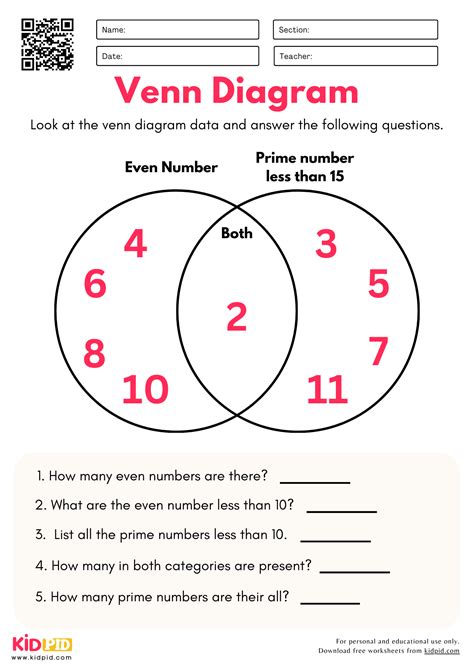 Name:

Section:

Date:

Teacher:

Venn Diagram

Look at the venn diagram data and answer the following questions.

Even Number

Prime number less than 15

Both

4

6

8

10

2

3

5

7

11

1. How many even numbers are there? ________

2. What are the even number less than 10? ________

3. List all the prime numbers less than 10. ________

4. How many in both categories are present? ________

5. How many prime numbers are their all? ________

KIDPID
www.kidpid.com

For personal and educational use only.
Download free worksheets from kidpid.com